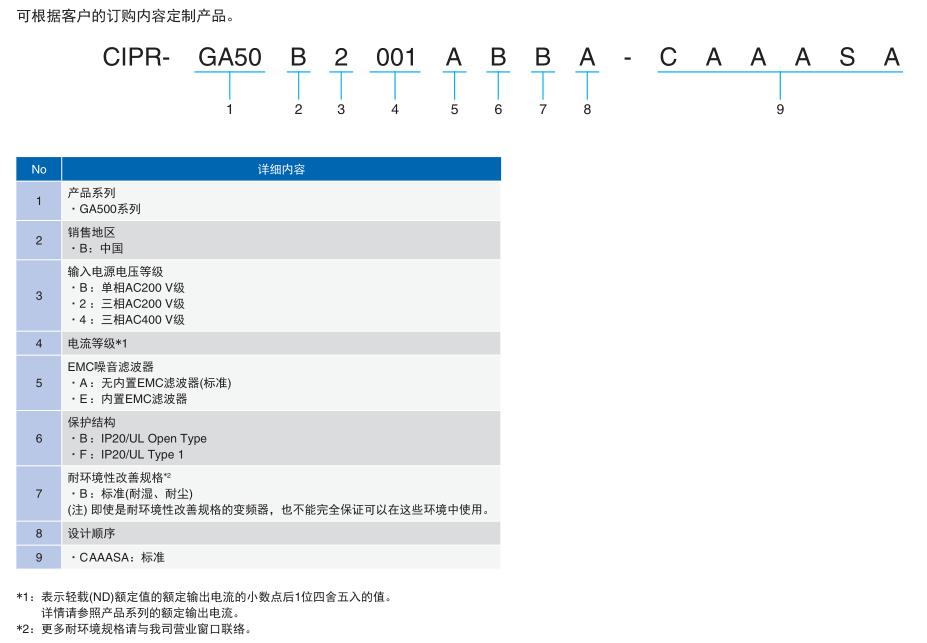 可根据客户的订购内容定制产品。

CIPR- GA50 B 2 001 A B B A - C A A A S A

1 2 3 4 5 6 7 8 9

| No | 详细内容 |
|---|---|
| 1 | 产品系列<br>・GA500系列 |
| 2 | 销售地区<br>・B：中国 |
| 3 | 输入电源电压等级<br>・B：单相AC200 V级<br>・2：三相AC200 V级<br>・4：三相AC400 V级 |
| 4 | 电流等级*1 |
| 5 | EMC噪音滤波器<br>・A：无内置EMC滤波器(标准)<br>・E：内置EMC滤波器 |
| 6 | 保护结构<br>・B：IP20/UL Open Type<br>・F：IP20/UL Type 1 |
| 7 | 耐环境性改善规格*2<br>・B：标准(耐湿、耐尘)<br>(注) 即使是耐环境性改善规格的变频器，也不能完全保证可以在这些环境中使用。 |
| 8 | 设计顺序 |
| 9 | ・CAAASA：标准 |

*1：表示轻载(ND)额定值的额定输出电流的小数点后1位四舍五入的值。
详情请参照产品系列的额定输出电流。
*2：更多耐环境规格请与我司营业窗口联络。